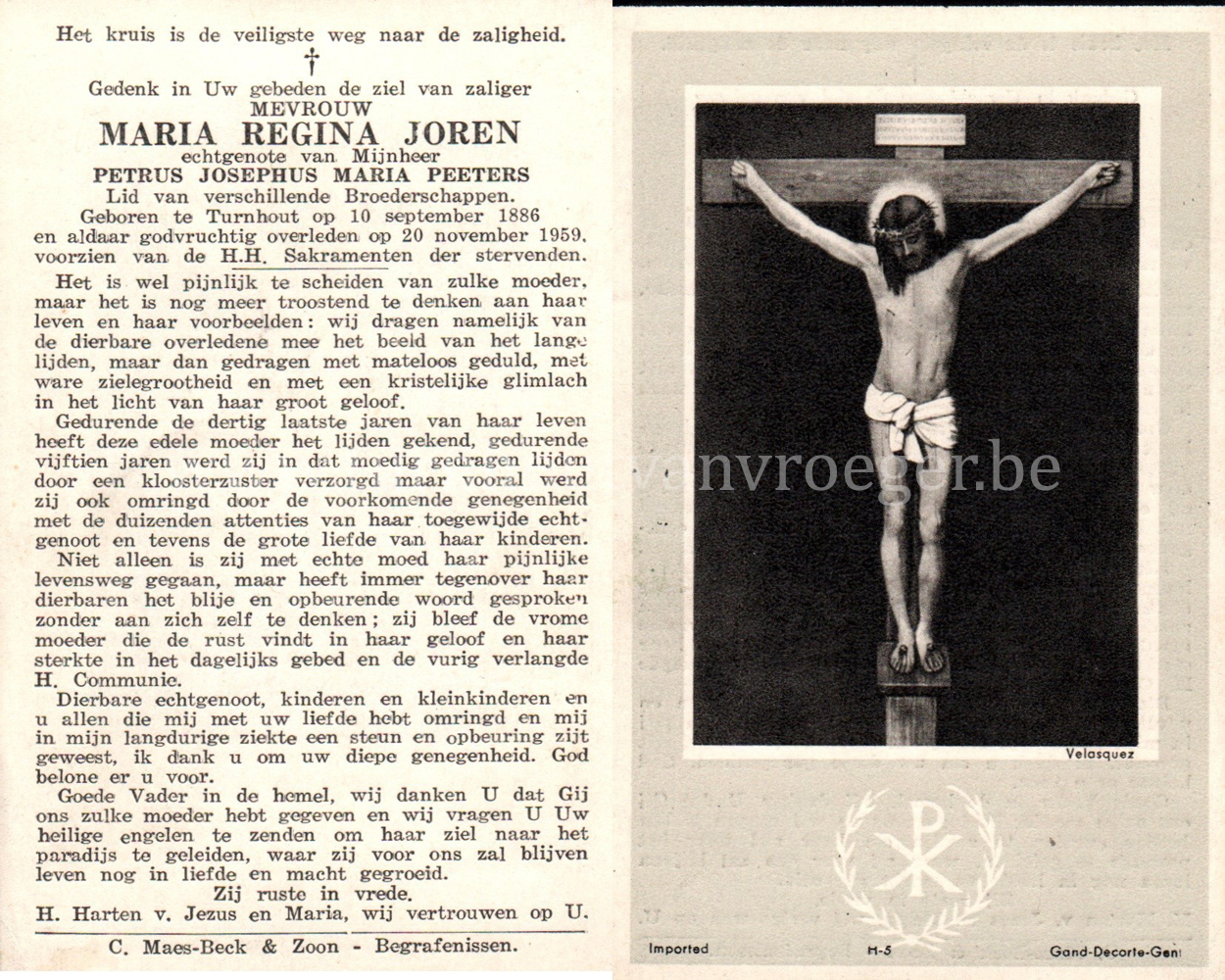 Het kruis is de veiligste weg naar de zaligheid.

†

Gedenk in Uw gebeden de ziel van zaliger
MEVROUW
MARIA REGINA JOREN
echtgenote van Mijnheer
PETRUS JOSEPHUS MARIA PEETERS
Lid van verschillende Broederschappen.
Geboren te Turnhout op 10 september 1886
en aldaar godvruchtig overleden op 20 november 1959,
voorzien van de H.H. Sakramenten der stervenden.

Het is wel pijnlijk te scheiden van zulke moeder, maar het is nog meer troostend te denken aan haar leven en haar voorbeelden: wij dragen namelijk van de dierbare overledene mee het beeld van het lange lijden, maar dan gedragen met mateloos geduld, met ware zielegrootheid en met een kristelijke glimlach in het licht van haar groot geloof.

Gedurende de dertig laatste jaren van haar leven heeft deze edele moeder het lijden gekend, gedurende vijftien jaren werd zij in dat moedig gedragen lijden door een kloosterzuster verzorgd maar vooral werd zij ook omringd door de voorkomende genegenheid met de duizenden attenties van haar toegewijde echtgenoot en tevens de grote liefde van haar kinderen.

Niet alleen is zij met echte moed haar pijnlijke levensweg gegaan, maar heeft immer tegenover haar dierbaren het blije en opbeurende woord gesproken zonder aan zich zelf te denken; zij bleef de vrome moeder die de rust vindt in haar geloof en haar sterkte in het dagelijks gebed en de vurig verlangde H. Communie.

Dierbare echtgenoot, kinderen en kleinkinderen en u allen die mij met uw liefde hebt omringd en mij in mijn langdurige ziekte een steun en opbeuring zijt geweest, ik dank u om uw diepe genegenheid. God belone er u voor.

Goede Vader in de hemel, wij danken U dat Gij ons zulke moeder hebt gegeven en wij vragen U Uw heilige engelen te zenden om haar ziel naar het paradijs te geleiden, waar zij voor ons zal blijven leven nog in liefde en macht gegroeid.

Zij ruste in vrede.
H. Harten v. Jezus en Maria, wij vertrouwen op U.

C. Maes-Beck & Zoon - Begrafenissen.

vanvroeger.be

Velasquez

Imported H-5 Gand-Decorte-Gent